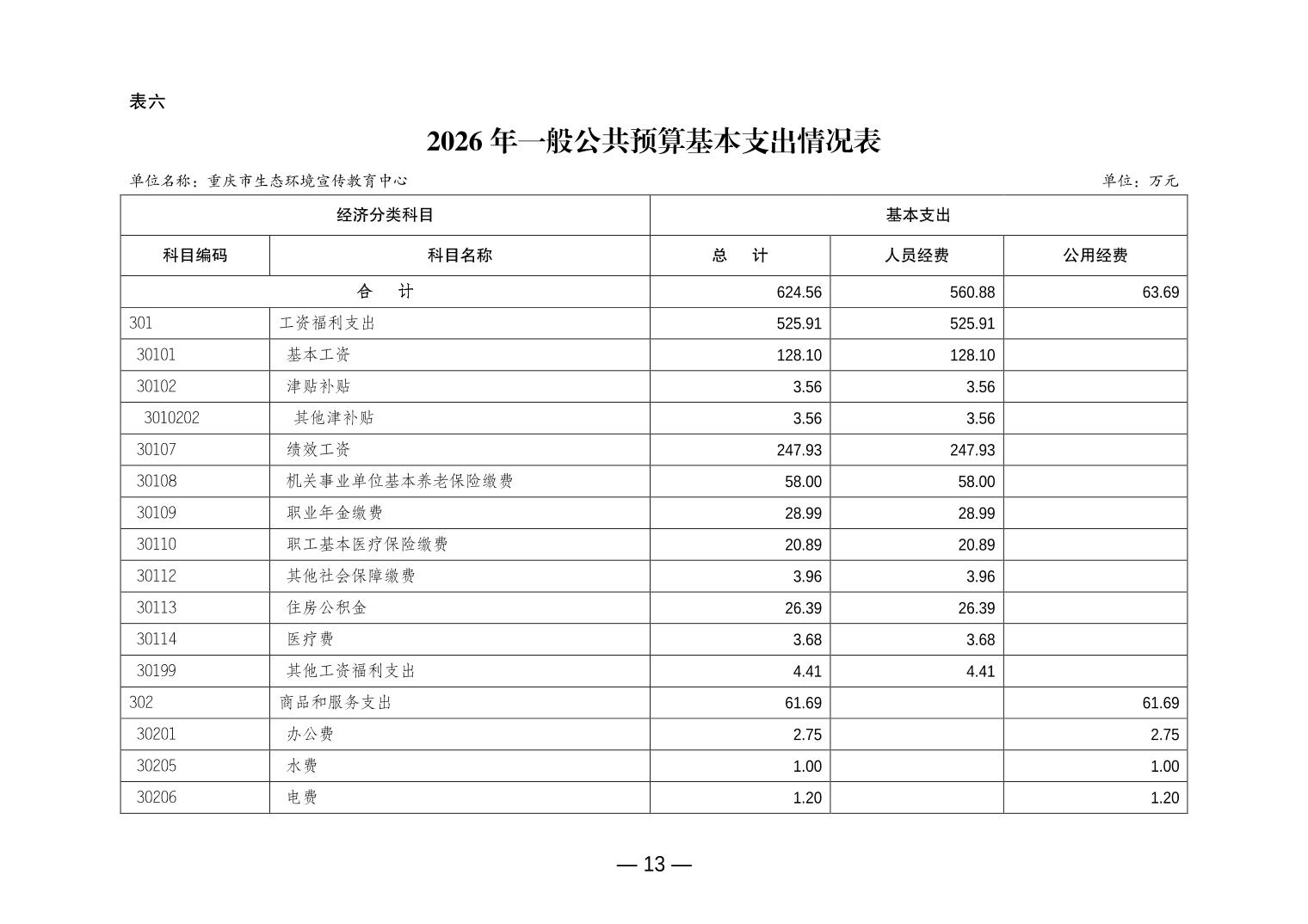 表六

2026 年一般公共预算基本支出情况表

单位名称：重庆市生态环境宣传教育中心　　单位：万元

| 经济分类科目 | | 基本支出 | | |
|---|---|---|---|---|
| 科目编码 | 科目名称 | 总　计 | 人员经费 | 公用经费 |
| 合　计 | | 624.56 | 560.88 | 63.69 |
| 301 | 工资福利支出 | 525.91 | 525.91 | |
| 30101 | 基本工资 | 128.10 | 128.10 | |
| 30102 | 津贴补贴 | 3.56 | 3.56 | |
| 3010202 | 其他津补贴 | 3.56 | 3.56 | |
| 30107 | 绩效工资 | 247.93 | 247.93 | |
| 30108 | 机关事业单位基本养老保险缴费 | 58.00 | 58.00 | |
| 30109 | 职业年金缴费 | 28.99 | 28.99 | |
| 30110 | 职工基本医疗保险缴费 | 20.89 | 20.89 | |
| 30112 | 其他社会保障缴费 | 3.96 | 3.96 | |
| 30113 | 住房公积金 | 26.39 | 26.39 | |
| 30114 | 医疗费 | 3.68 | 3.68 | |
| 30199 | 其他工资福利支出 | 4.41 | 4.41 | |
| 302 | 商品和服务支出 | 61.69 | | 61.69 |
| 30201 | 办公费 | 2.75 | | 2.75 |
| 30205 | 水费 | 1.00 | | 1.00 |
| 30206 | 电费 | 1.20 | | 1.20 |

— 13 —